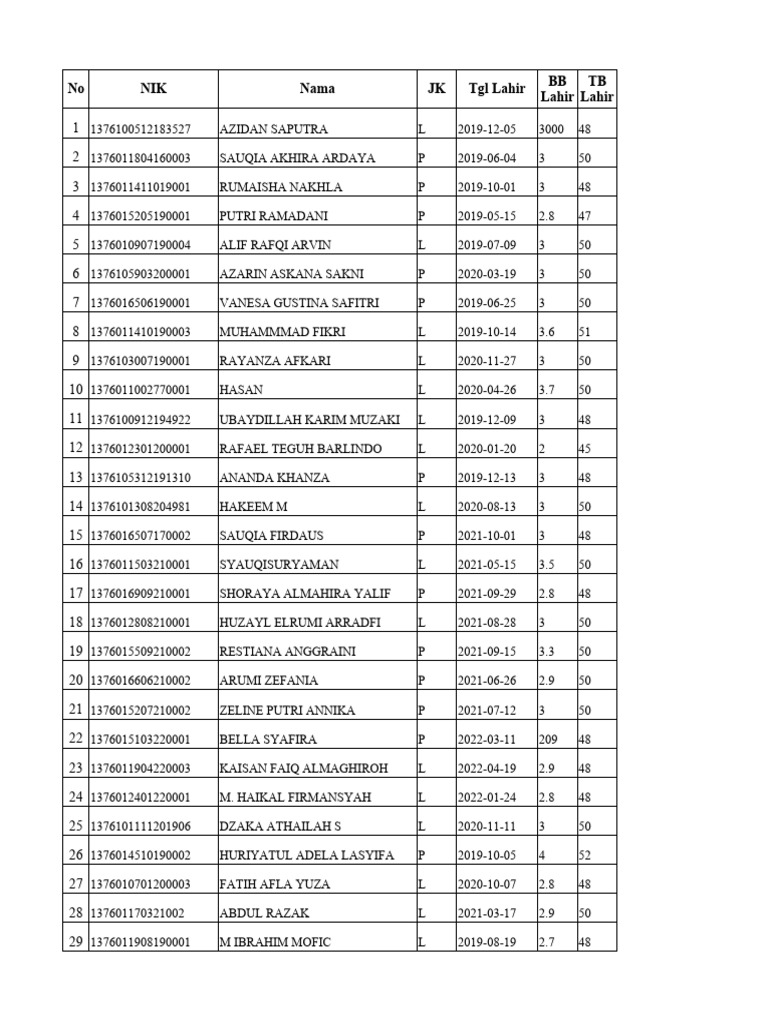 | No | NIK | Nama | JK | Tgl Lahir | BB Lahir | TB Lahir |
|---|---|---|---|---|---|---|
| 1 | 1376100512183527 | AZIDAN SAPUTRA | L | 2019-12-05 | 3000 | 48 |
| 2 | 1376011804160003 | SAUQIA AKHIRA ARDAYA | P | 2019-06-04 | 3 | 50 |
| 3 | 1376011411019001 | RUMAISHA NAKHLA | P | 2019-10-01 | 3 | 48 |
| 4 | 1376015205190001 | PUTRI RAMADANI | P | 2019-05-15 | 2.8 | 47 |
| 5 | 1376010907190004 | ALIF RAFQI ARVIN | L | 2019-07-09 | 3 | 50 |
| 6 | 1376105903200001 | AZARIN ASKANA SAKNI | P | 2020-03-19 | 3 | 50 |
| 7 | 1376016506190001 | VANESA GUSTINA SAFITRI | P | 2019-06-25 | 3 | 50 |
| 8 | 1376011410190003 | MUHAMMMAD FIKRI | L | 2019-10-14 | 3.6 | 51 |
| 9 | 1376103007190001 | RAYANZA AFKARI | L | 2020-11-27 | 3 | 50 |
| 10 | 1376011002770001 | HASAN | L | 2020-04-26 | 3.7 | 50 |
| 11 | 1376100912194922 | UBAYDILLAH KARIM MUZAKI | L | 2019-12-09 | 3 | 48 |
| 12 | 1376012301200001 | RAFAEL TEGUH BARLINDO | L | 2020-01-20 | 2 | 45 |
| 13 | 1376105312191310 | ANANDA KHANZA | P | 2019-12-13 | 3 | 48 |
| 14 | 1376101308204981 | HAKEEM M | L | 2020-08-13 | 3 | 50 |
| 15 | 1376016507170002 | SAUQIA FIRDAUS | P | 2021-10-01 | 3 | 48 |
| 16 | 1376011503210001 | SYAUQISURYAMAN | L | 2021-05-15 | 3.5 | 50 |
| 17 | 1376016909210001 | SHORAYA ALMAHIRA YALIF | P | 2021-09-29 | 2.8 | 48 |
| 18 | 1376012808210001 | HUZAYL ELRUMI ARRADFI | L | 2021-08-28 | 3 | 50 |
| 19 | 1376015509210002 | RESTIANA ANGGRAINI | P | 2021-09-15 | 3.3 | 50 |
| 20 | 1376016606210002 | ARUMI ZEFANIA | P | 2021-06-26 | 2.9 | 50 |
| 21 | 1376015207210002 | ZELINE PUTRI ANNIKA | P | 2021-07-12 | 3 | 50 |
| 22 | 1376015103220001 | BELLA SYAFIRA | P | 2022-03-11 | 209 | 48 |
| 23 | 1376011904220003 | KAISAN FAIQ ALMAGHIROH | L | 2022-04-19 | 2.9 | 48 |
| 24 | 1376012401220001 | M. HAIKAL FIRMANSYAH | L | 2022-01-24 | 2.8 | 48 |
| 25 | 1376101111201906 | DZAKA ATHAILAH S | L | 2020-11-11 | 3 | 50 |
| 26 | 1376014510190002 | HURIYATUL ADELA LASYIFA | P | 2019-10-05 | 4 | 52 |
| 27 | 1376010701200003 | FATIH AFLA YUZA | L | 2020-10-07 | 2.8 | 48 |
| 28 | 137601170321002 | ABDUL RAZAK | L | 2021-03-17 | 2.9 | 50 |
| 29 | 1376011908190001 | M IBRAHIM MOFIC | L | 2019-08-19 | 2.7 | 48 |